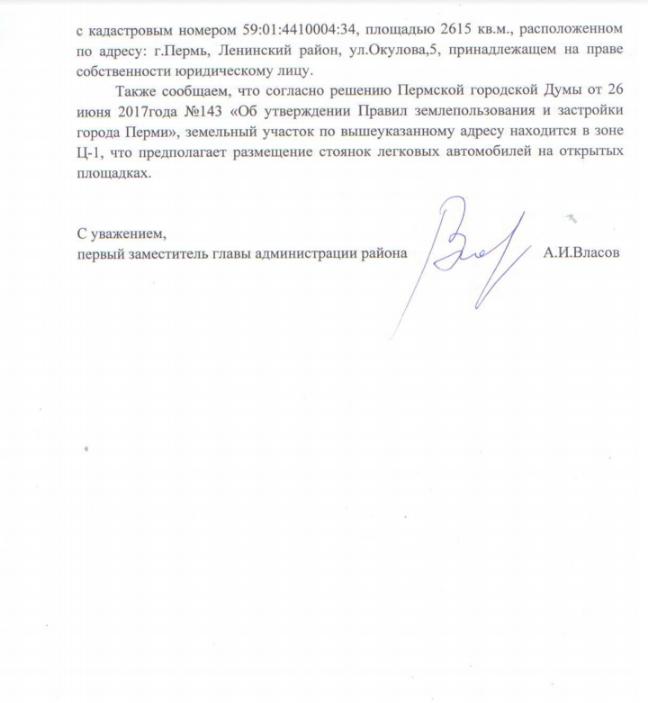 с кадастровым номером 59:01:4410004:34, площадью 2615 кв.м., расположенном по адресу: г.Пермь, Ленинский район, ул.Окулова,5, принадлежащем на праве собственности юридическому лицу.

Также сообщаем, что согласно решению Пермской городской Думы от 26 июня 2017года №143 «Об утверждении Правил землепользования и застройки города Перми», земельный участок по вышеуказанному адресу находится в зоне Ц-1, что предполагает размещение стоянок легковых автомобилей на открытых площадках.

С уважением,
первый заместитель главы администрации района А.И.Власов